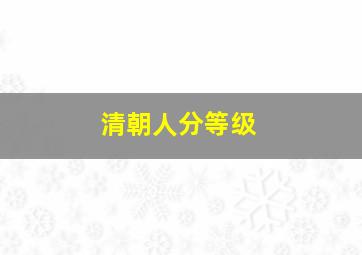 清朝人分等级